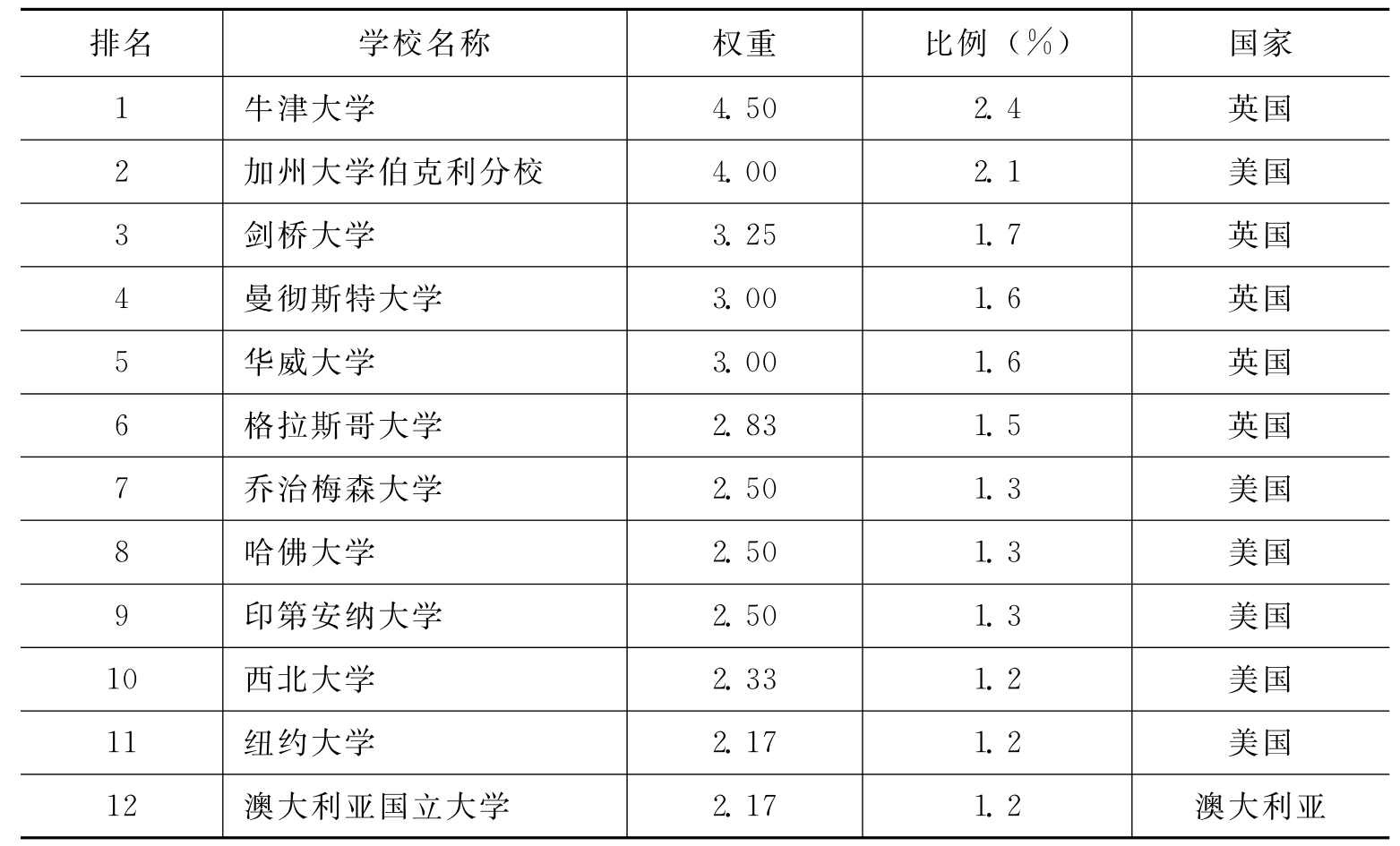 | 排名 | 学校名称 | 权重 | 比例（%） | 国家 |
|---|---|---|---|---|
| 1 | 牛津大学 | 4.50 | 2.4 | 英国 |
| 2 | 加州大学伯克利分校 | 4.00 | 2.1 | 美国 |
| 3 | 剑桥大学 | 3.25 | 1.7 | 英国 |
| 4 | 曼彻斯特大学 | 3.00 | 1.6 | 英国 |
| 5 | 华威大学 | 3.00 | 1.6 | 英国 |
| 6 | 格拉斯哥大学 | 2.83 | 1.5 | 英国 |
| 7 | 乔治梅森大学 | 2.50 | 1.3 | 美国 |
| 8 | 哈佛大学 | 2.50 | 1.3 | 美国 |
| 9 | 印第安纳大学 | 2.50 | 1.3 | 美国 |
| 10 | 西北大学 | 2.33 | 1.2 | 美国 |
| 11 | 纽约大学 | 2.17 | 1.2 | 美国 |
| 12 | 澳大利亚国立大学 | 2.17 | 1.2 | 澳大利亚 |